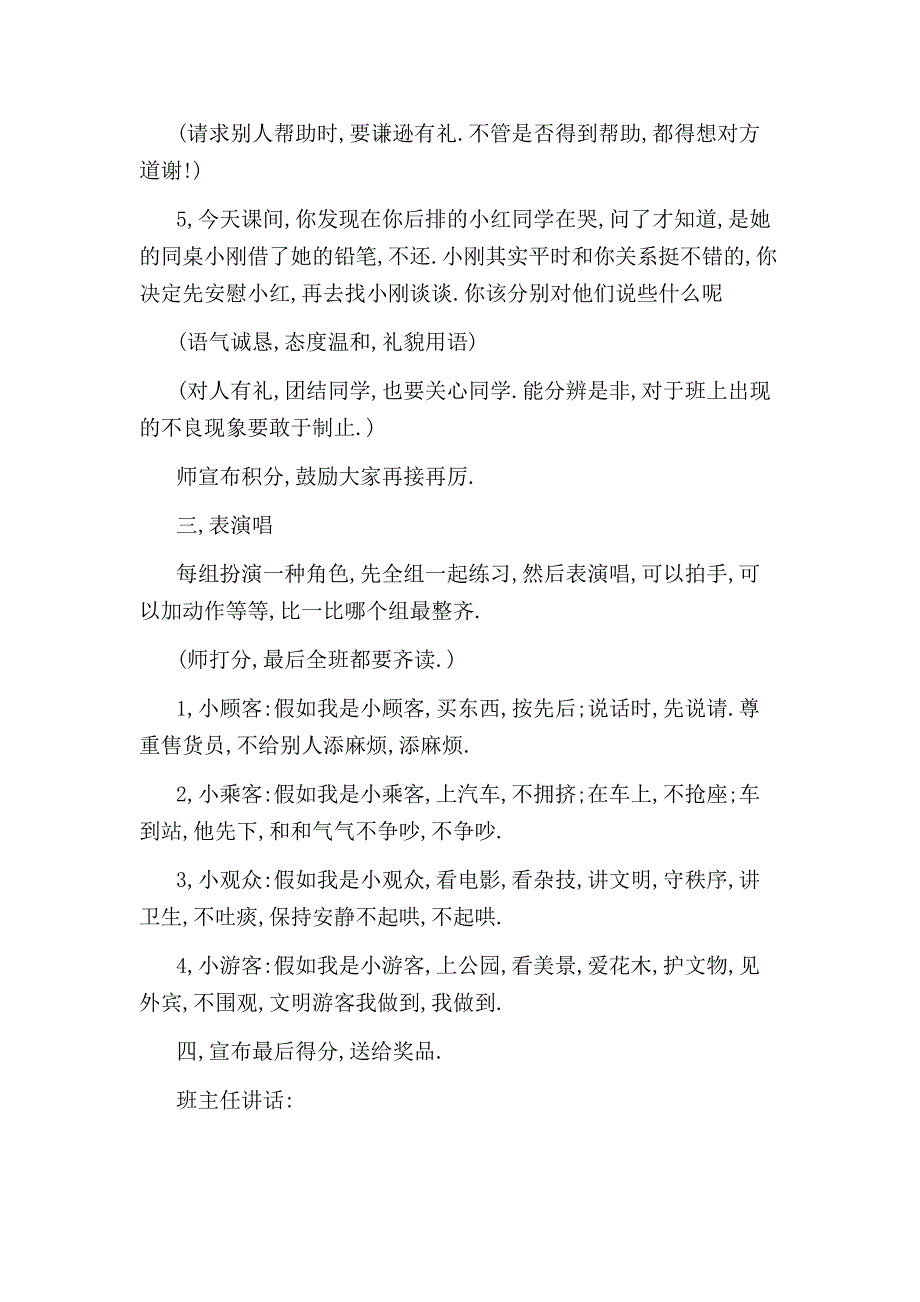 (请求别人帮助时,要谦逊有礼.不管是否得到帮助,都得想对方道谢!)

5,今天课间,你发现在你后排的小红同学在哭,问了才知道,是她的同桌小刚借了她的铅笔,不还.小刚其实平时和你关系挺不错的,你决定先安慰小红,再去找小刚谈谈.你该分别对他们说些什么呢

(语气诚恳,态度温和,礼貌用语)

(对人有礼,团结同学,也要关心同学.能分辨是非,对于班上出现的不良现象要敢于制止.)

师宣布积分,鼓励大家再接再厉.

三,表演唱

每组扮演一种角色,先全组一起练习,然后表演唱,可以拍手,可以加动作等等,比一比哪个组最整齐.

(师打分,最后全班都要齐读.)

1,小顾客:假如我是小顾客,买东西,按先后;说话时,先说请.尊重售货员,不给别人添麻烦,添麻烦.

2,小乘客:假如我是小乘客,上汽车,不拥挤;在车上,不抢座;车到站,他先下,和和气气不争吵,不争吵.

3,小观众:假如我是小观众,看电影,看杂技,讲文明,守秩序,讲卫生,不吐痰,保持安静不起哄,不起哄.

4,小游客:假如我是小游客,上公园,看美景,爱花木,护文物,见外宾,不围观,文明游客我做到,我做到.

四,宣布最后得分,送给奖品.

班主任讲话: